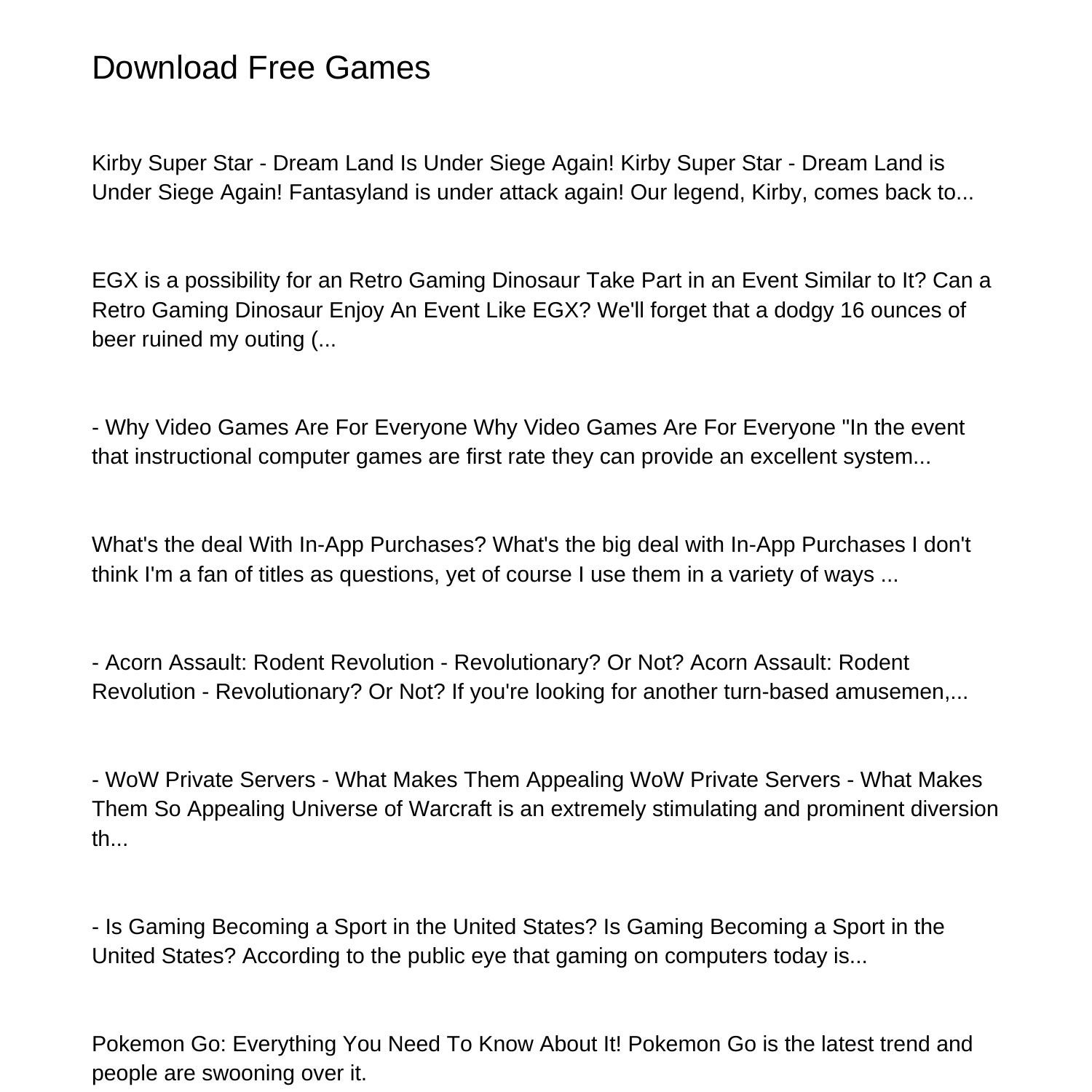 Download Free Games

Kirby Super Star - Dream Land Is Under Siege Again! Kirby Super Star - Dream Land is Under Siege Again! Fantasyland is under attack again! Our legend, Kirby, comes back to...

EGX is a possibility for an Retro Gaming Dinosaur Take Part in an Event Similar to It? Can a Retro Gaming Dinosaur Enjoy An Event Like EGX? We'll forget that a dodgy 16 ounces of beer ruined my outing (...

- Why Video Games Are For Everyone Why Video Games Are For Everyone "In the event that instructional computer games are first rate they can provide an excellent system...

What's the deal With In-App Purchases? What's the big deal with In-App Purchases I don't think I'm a fan of titles as questions, yet of course I use them in a variety of ways ...

- Acorn Assault: Rodent Revolution - Revolutionary? Or Not? Acorn Assault: Rodent Revolution - Revolutionary? Or Not? If you're looking for another turn-based amusemen,...

- WoW Private Servers - What Makes Them Appealing WoW Private Servers - What Makes Them So Appealing Universe of Warcraft is an extremely stimulating and prominent diversion th...

- Is Gaming Becoming a Sport in the United States? Is Gaming Becoming a Sport in the United States? According to the public eye that gaming on computers today is...

Pokemon Go: Everything You Need To Know About It! Pokemon Go is the latest trend and people are swooning over it.